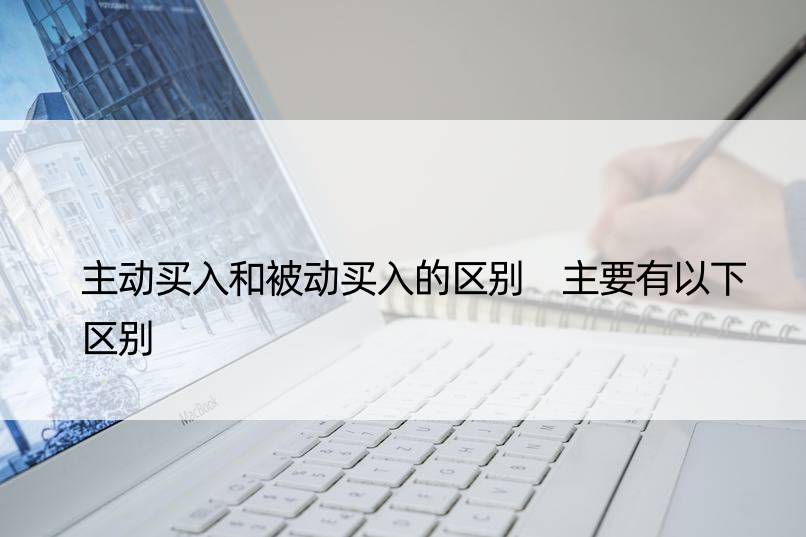 主动买入和被动买入的区别　主要有以下区别

MacBook